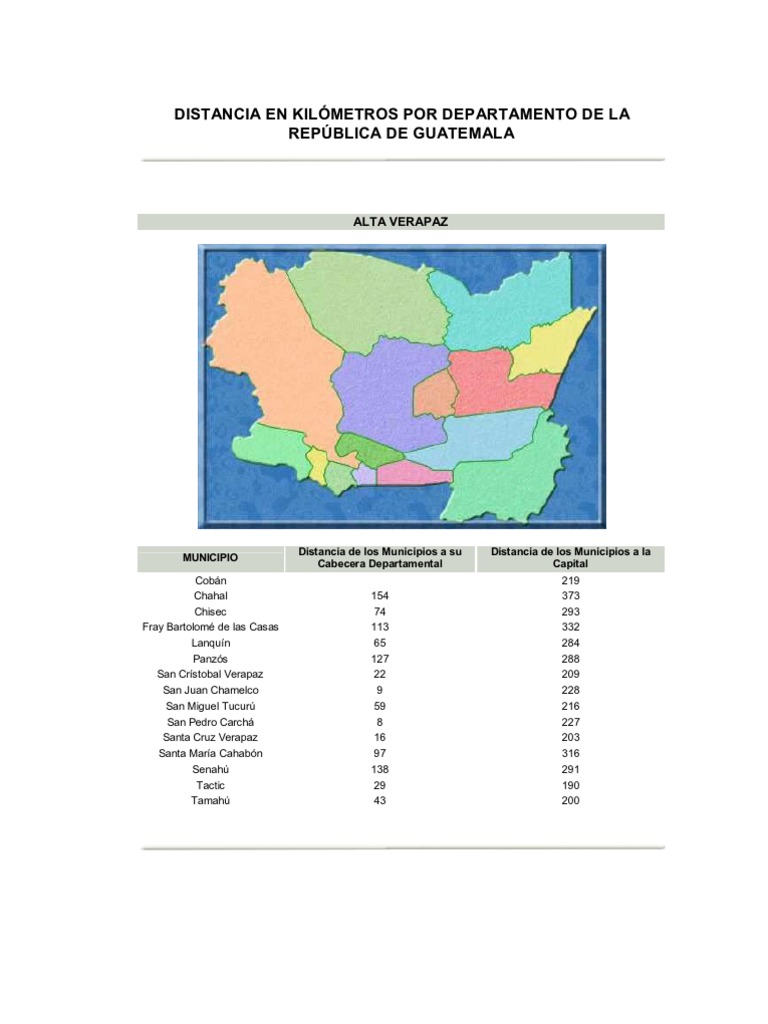 DISTANCIA EN KILÓMETROS POR DEPARTAMENTO DE LA REPÚBLICA DE GUATEMALA

ALTA VERAPAZ

| MUNICIPIO | Distancia de los Municipios a su Cabecera Departamental | Distancia de los Municipios a la Capital |
|---|---|---|
| Cobán | | 219 |
| Chahal | 154 | 373 |
| Chisec | 74 | 293 |
| Fray Bartolomé de las Casas | 113 | 332 |
| Lanquín | 65 | 284 |
| Panzós | 127 | 288 |
| San Crístobal Verapaz | 22 | 209 |
| San Juan Chamelco | 9 | 228 |
| San Miguel Tucurú | 59 | 216 |
| San Pedro Carchá | 8 | 227 |
| Santa Cruz Verapaz | 16 | 203 |
| Santa María Cahabón | 97 | 316 |
| Senahú | 138 | 291 |
| Tactic | 29 | 190 |
| Tamahú | 43 | 200 |